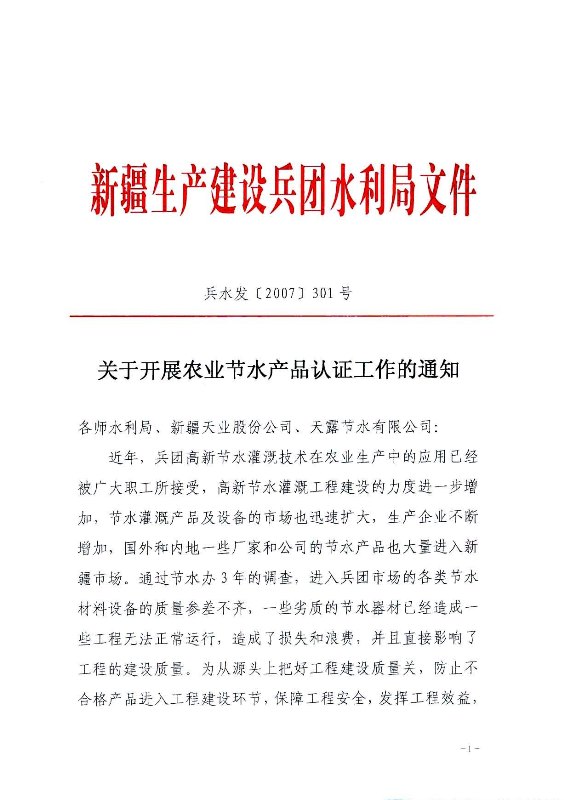 新疆生产建设兵团水利局文件

兵水发〔2007〕301号

关于开展农业节水产品认证工作的通知

各师水利局、新疆天业股份公司、天露节水有限公司：

近年，兵团高新节水灌溉技术在农业生产中的应用已经被广大职工所接受，高新节水灌溉工程建设的力度进一步增加，节水灌溉产品及设备的市场也迅速扩大，生产企业不断增加，国外和内地一些厂家和公司的节水产品也大量进入新疆市场。通过节水办3年的调查，进入兵团市场的各类节水材料设备的质量参差不齐，一些劣质的节水器材已经造成一些工程无法正常运行，造成了损失和浪费，并且直接影响了工程的建设质量。为从源头上把好工程建设质量关，防止不合格产品进入工程建设环节，保障工程安全，发挥工程效益，

-1-